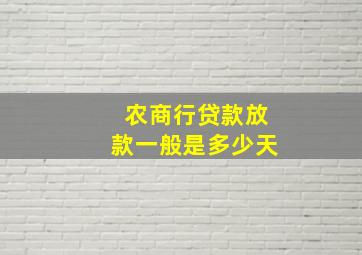 农商行贷款放款一般是多少天